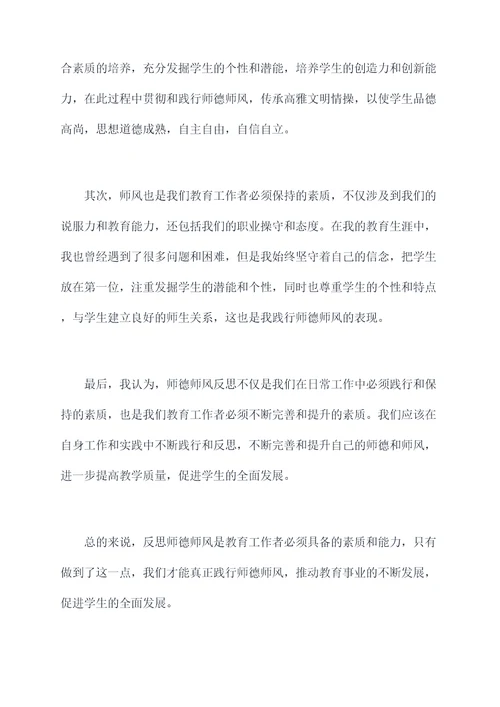 合素质的培养，充分发掘学生的个性和潜能，培养学生的创造力和创新能力，在此过程中贯彻和践行师德师风，传承高雅文明情操，以使学生品德高尚，思想道德成熟，自主自由，自信自立。

其次，师风也是我们教育工作者必须保持的素质，不仅涉及到我们的说服力和教育能力，还包括我们的职业操守和态度。在我的教育生涯中，我也曾经遇到了很多问题和困难，但是我始终坚守着自己的信念，把学生放在第一位，注重发掘学生的潜能和个性，同时也尊重学生的个性和特点，与学生建立良好的师生关系，这也是我践行师德师风的表现。

最后，我认为，师德师风反思不仅是我们在日常工作中必须践行和保持的素质，也是我们教育工作者必须不断完善和提升的素质。我们应该在自身工作和实践中不断践行和反思，不断完善和提升自己的师德和师风，进一步提高教学质量，促进学生的全面发展。

总的来说，反思师德师风是教育工作者必须具备的素质和能力，只有做到了这一点，我们才能真正践行师德师风，推动教育事业的不断发展，促进学生的全面发展。